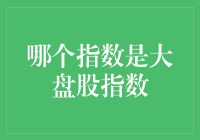 哪个指数是大盘股指数